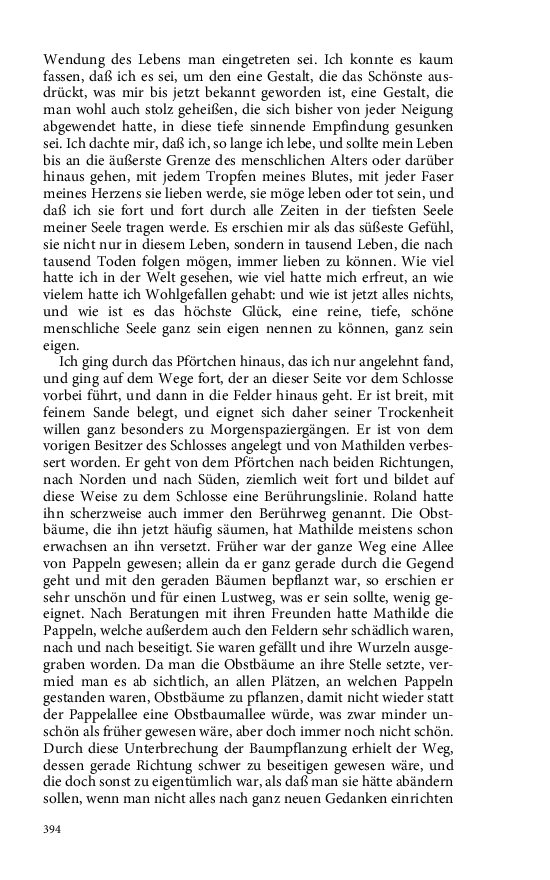 Wendung des Lebens man eingetreten sei. Ich konnte es kaum fassen, daß ich es sei, um den eine Gestalt, die das Schönste ausdrückt, was mir bis jetzt bekannt geworden ist, eine Gestalt, die man wohl auch stolz geheißen, die sich bisher von jeder Neigung abgewendet hatte, in diese tiefe sinnende Empfindung gesunken sei. Ich dachte mir, daß ich, so lange ich lebe, und sollte mein Leben bis an die äußerste Grenze des menschlichen Alters oder darüber hinaus gehen, mit jedem Tropfen meines Blutes, mit jeder Faser meines Herzens sie lieben werde, sie möge leben oder tot sein, und daß ich sie fort und fort durch alle Zeiten in der tiefsten Seele meiner Seele tragen werde. Es erschien mir als das süßeste Gefühl, sie nicht nur in diesem Leben, sondern in tausend Leben, die nach tausend Toden folgen mögen, immer lieben zu können. Wie viel hatte ich in der Welt gesehen, wie viel hatte mich erfreut, an wie vielem hatte ich Wohlgefallen gehabt: und wie ist jetzt alles nichts, und wie ist es das höchste Glück, eine reine, tiefe, schöne menschliche Seele ganz sein eigen nennen zu können, ganz sein eigen.

Ich ging durch das Pförtchen hinaus, das ich nur angelehnt fand, und ging auf dem Wege fort, der an dieser Seite vor dem Schlosse vorbei führt, und dann in die Felder hinaus geht. Er ist breit, mit feinem Sande belegt, und eignet sich daher seiner Trockenheit willen ganz besonders zu Morgenspaziergängen. Er ist von dem vorigen Besitzer des Schlosses angelegt und von Mathilden verbessert worden. Er geht von dem Pförtchen nach beiden Richtungen, nach Norden und nach Süden, ziemlich weit fort und bildet auf diese Weise zu dem Schlosse eine Berührungslinie. Roland hatte ihn scherzweise auch immer den Berührweg genannt. Die Obstbäume, die ihn jetzt häufig säumen, hat Mathilde meistens schon erwachsen an ihn versetzt. Früher war der ganze Weg eine Allee von Pappeln gewesen; allein da er ganz gerade durch die Gegend geht und mit den geraden Bäumen bepflanzt war, so erschien er sehr unschön und für einen Lustweg, was er sein sollte, wenig geeignet. Nach Beratungen mit ihren Freunden hatte Mathilde die Pappeln, welche außerdem auch den Feldern sehr schädlich waren, nach und nach beseitigt. Sie waren gefällt und ihre Wurzeln ausgegraben worden. Da man die Obstbäume an ihre Stelle setzte, vermied man es ab sichtlich, an allen Plätzen, an welchen Pappeln gestanden waren, Obstbäume zu pflanzen, damit nicht wieder statt der Pappelallee eine Obstbaumallee würde, was zwar minder unschön als früher gewesen wäre, aber doch immer noch nicht schön. Durch diese Unterbrechung der Baumpflanzung erhielt der Weg, dessen gerade Richtung schwer zu beseitigen gewesen wäre, und die doch sonst zu eigentümlich war, als daß man sie hätte abändern sollen, wenn man nicht alles nach ganz neuen Gedanken einrichten

394